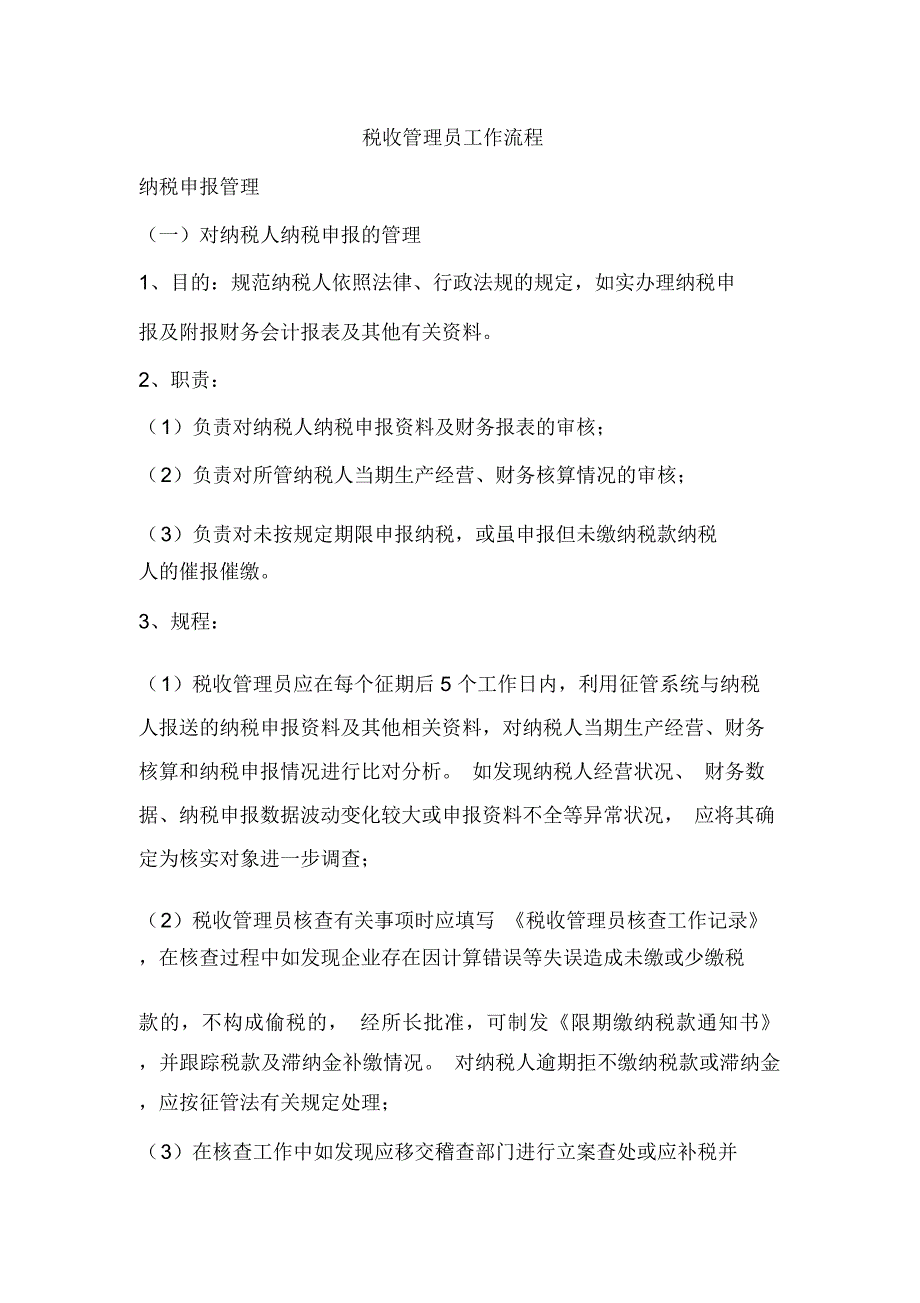 税收管理员工作流程

纳税申报管理

（一）对纳税人纳税申报的管理

1、目的：规范纳税人依照法律、行政法规的规定，如实办理纳税申报及附报财务会计报表及其他有关资料。

2、职责：

（1）负责对纳税人纳税申报资料及财务报表的审核；

（2）负责对所管纳税人当期生产经营、财务核算情况的审核；

（3）负责对未按规定期限申报纳税，或虽申报但未缴纳税款纳税人的催报催缴。

3、规程：

（1）税收管理员应在每个征期后 5 个工作日内，利用征管系统与纳税人报送的纳税申报资料及其他相关资料，对纳税人当期生产经营、财务核算和纳税申报情况进行比对分析。 如发现纳税人经营状况、 财务数据、纳税申报数据波动变化较大或申报资料不全等异常状况， 应将其确定为核实对象进一步调查；

（2）税收管理员核查有关事项时应填写 《税收管理员核查工作记录》，在核查过程中如发现企业存在因计算错误等失误造成未缴或少缴税款的，不构成偷税的， 经所长批准，可制发《限期缴纳税款通知书》，并跟踪税款及滞纳金补缴情况。 对纳税人逾期拒不缴纳税款或滞纳金，应按征管法有关规定处理；

（3）在核查工作中如发现应移交稽查部门进行立案查处或应补税并